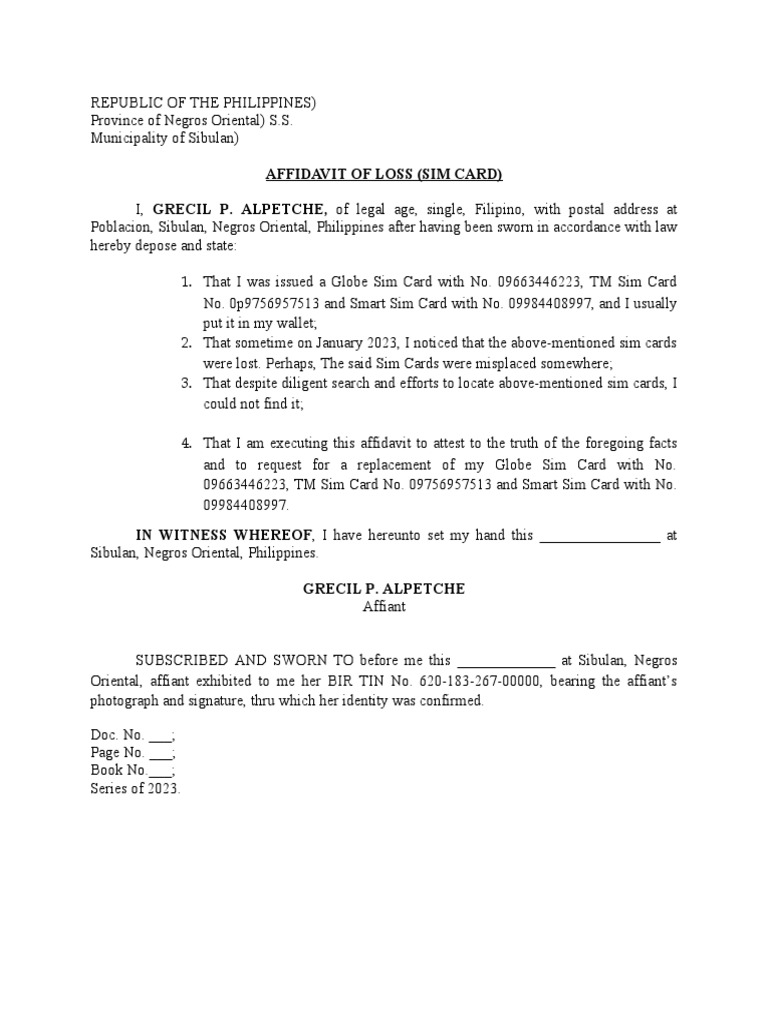 REPUBLIC OF THE PHILIPPINES)
Province of Negros Oriental) S.S.
Municipality of Sibulan)

AFFIDAVIT OF LOSS (SIM CARD)

I, GRECIL P. ALPETCHE, of legal age, single, Filipino, with postal address at Poblacion, Sibulan, Negros Oriental, Philippines after having been sworn in accordance with law hereby depose and state:

1. That I was issued a Globe Sim Card with No. 09663446223, TM Sim Card No. 0p9756957513 and Smart Sim Card with No. 09984408997, and I usually put it in my wallet;
2. That sometime on January 2023, I noticed that the above-mentioned sim cards were lost. Perhaps, The said Sim Cards were misplaced somewhere;
3. That despite diligent search and efforts to locate above-mentioned sim cards, I could not find it;

4. That I am executing this affidavit to attest to the truth of the foregoing facts and to request for a replacement of my Globe Sim Card with No. 09663446223, TM Sim Card No. 09756957513 and Smart Sim Card with No. 09984408997.

IN WITNESS WHEREOF, I have hereunto set my hand this _________________ at Sibulan, Negros Oriental, Philippines.

GRECIL P. ALPETCHE
Affiant

SUBSCRIBED AND SWORN TO before me this ______________ at Sibulan, Negros Oriental, affiant exhibited to me her BIR TIN No. 620-183-267-00000, bearing the affiant's photograph and signature, thru which her identity was confirmed.

Doc. No. ___;
Page No. ___;
Book No.___;
Series of 2023.